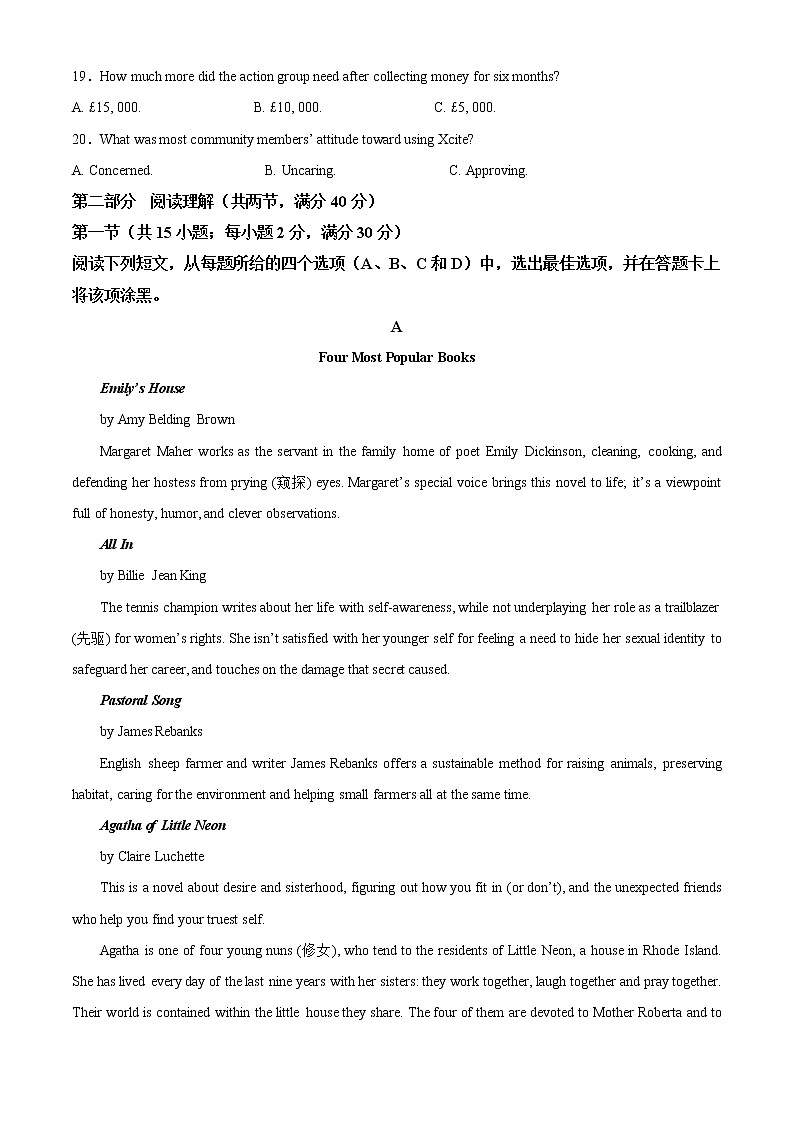 19．How much more did the action group need after collecting money for six months?

A. £15, 000.　　　B. £10, 000.　　　C. £5, 000.

20．What was most community members' attitude toward using Xcite?

A. Concerned.　　　B. Uncaring.　　　C. Approving.

第二部分　阅读理解（共两节，满分 40 分）

第一节（共 15 小题；每小题 2 分，满分 30 分）

阅读下列短文，从每题所给的四个选项（A、B、C 和 D）中，选出最佳选项，并在答题卡上将该项涂黑。

A

Four Most Popular Books

Emily's House

by Amy Belding Brown

Margaret Maher works as the servant in the family home of poet Emily Dickinson, cleaning, cooking, and defending her hostess from prying (窥探) eyes. Margaret's special voice brings this novel to life; it's a viewpoint full of honesty, humor, and clever observations.

All In

by Billie Jean King

The tennis champion writes about her life with self-awareness, while not underplaying her role as a trailblazer (先驱) for women's rights. She isn't satisfied with her younger self for feeling a need to hide her sexual identity to safeguard her career, and touches on the damage that secret caused.

Pastoral Song

by James Rebanks

English sheep farmer and writer James Rebanks offers a sustainable method for raising animals, preserving habitat, caring for the environment and helping small farmers all at the same time.

Agatha of Little Neon

by Claire Luchette

This is a novel about desire and sisterhood, figuring out how you fit in (or don't), and the unexpected friends who help you find your truest self.

Agatha is one of four young nuns (修女), who tend to the residents of Little Neon, a house in Rhode Island. She has lived every day of the last nine years with her sisters: they work together, laugh together and pray together. Their world is contained within the little house they share. The four of them are devoted to Mother Roberta and to